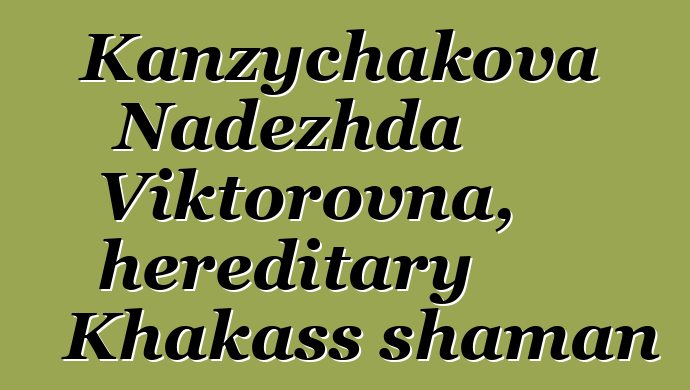 Kanzychakova Nadezhda Viktorovna, hereditary Khakass shaman